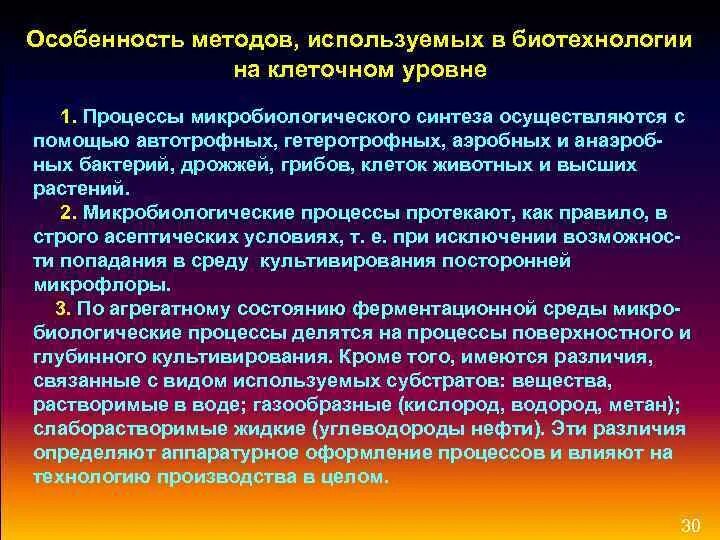 Особенность методов, используемых в биотехнологии на клеточном уровне

1. Процессы микробиологического синтеза осуществляются с помощью автотрофных, гетеротрофных, аэробных и анаэробных бактерий, дрожжей, грибов, клеток животных и высших растений.

2. Микробиологические процессы протекают, как правило, в строго асептических условиях, т. е. при исключении возможности попадания в среду культивирования посторонней микрофлоры.

3. По агрегатному состоянию ферментационной среды микробиологические процессы делятся на процессы поверхностного и глубинного культивирования. Кроме того, имеются различия, связанные с видом используемых субстратов: вещества, растворимые в воде; газообразные (кислород, водород, метан); слаборастворимые жидкие (углеводороды нефти). Эти различия определяют аппаратурное оформление процессов и влияют на технологию производства в целом.

30